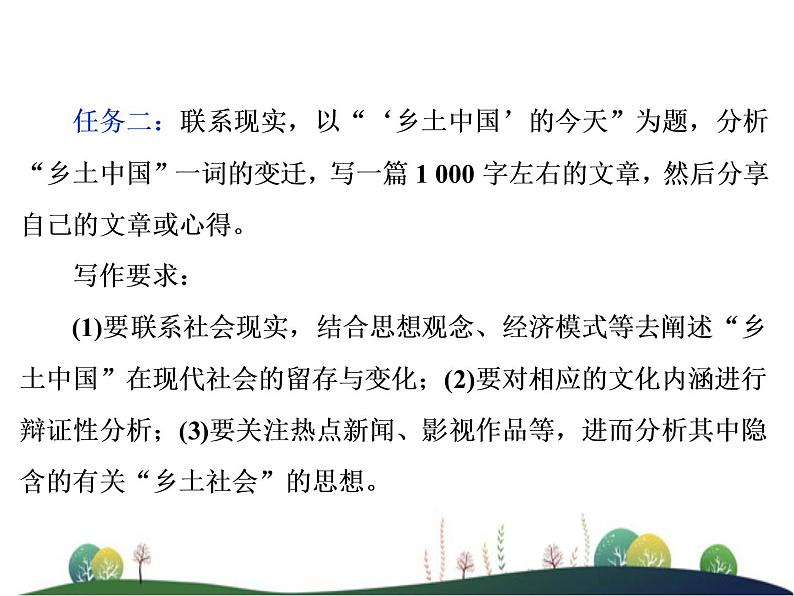 任务二：联系现实，以“‘乡土中国’的今天”为题，分析“乡土中国”一词的变迁，写一篇 1 000 字左右的文章，然后分享自己的文章或心得。

写作要求：

(1)要联系社会现实，结合思想观念、经济模式等去阐述“乡土中国”在现代社会的留存与变化；(2)要对相应的文化内涵进行辩证性分析；(3)要关注热点新闻、影视作品等，进而分析其中隐含的有关“乡土社会”的思想。